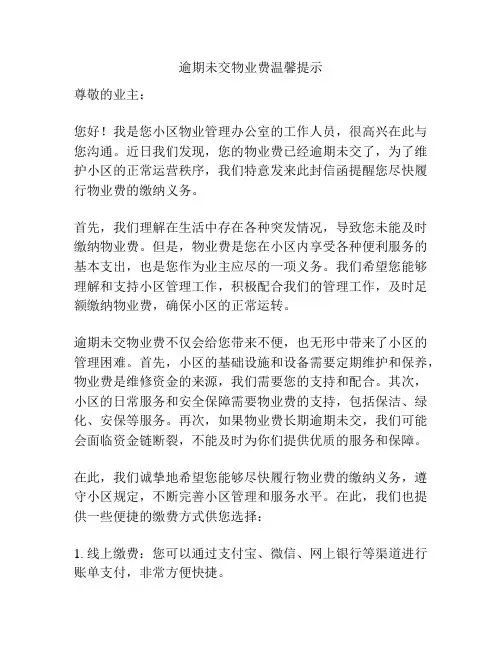 逾期未交物业费温馨提示

尊敬的业主：

您好！我是您小区物业管理办公室的工作人员，很高兴在此与您沟通。近日我们发现，您的物业费已经逾期未交了，为了维护小区的正常运营秩序，我们特意发来此封信函提醒您尽快履行物业费的缴纳义务。

首先，我们理解在生活中存在各种突发情况，导致您未能及时缴纳物业费。但是，物业费是您在小区内享受各种便利服务的基本支出，也是您作为业主应尽的一项义务。我们希望您能够理解和支持小区管理工作，积极配合我们的管理工作，及时足额缴纳物业费，确保小区的正常运转。

逾期未交物业费不仅会给您带来不便，也无形中带来了小区的管理困难。首先，小区的基础设施和设备需要定期维护和保养，物业费是维修资金的来源，我们需要您的支持和配合。其次，小区的日常服务和安全保障需要物业费的支持，包括保洁、绿化、安保等服务。再次，如果物业费长期逾期未交，我们可能会面临资金链断裂，不能及时为你们提供优质的服务和保障。

在此，我们诚挚地希望您能够尽快履行物业费的缴纳义务，遵守小区规定，不断完善小区管理和服务水平。在此，我们也提供一些便捷的缴费方式供您选择：

1. 线上缴费：您可以通过支付宝、微信、网上银行等渠道进行账单支付，非常方便快捷。